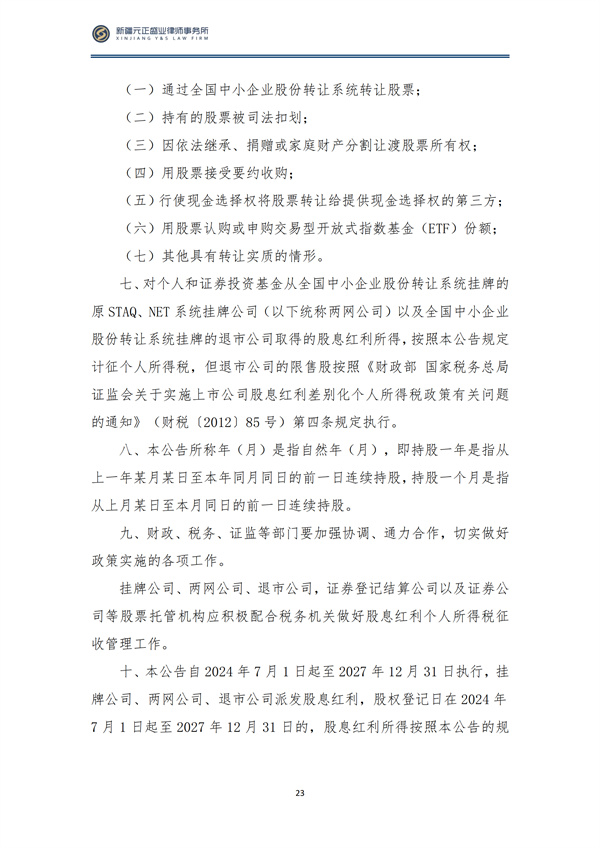 新疆元正盛业律师事务所
XINJIANG Y&S LAW FIRM

（一）通过全国中小企业股份转让系统转让股票；

（二）持有的股票被司法扣划；

（三）因依法继承、捐赠或家庭财产分割让渡股票所有权；

（四）用股票接受要约收购；

（五）行使现金选择权将股票转让给提供现金选择权的第三方；

（六）用股票认购或申购交易型开放式指数基金（ETF）份额；

（七）其他具有转让实质的情形。

七、对个人和证券投资基金从全国中小企业股份转让系统挂牌的原 STAQ、NET 系统挂牌公司（以下统称两网公司）以及全国中小企业股份转让系统挂牌的退市公司取得的股息红利所得，按照本公告规定计征个人所得税，但退市公司的限售股按照《财政部 国家税务总局 证监会关于实施上市公司股息红利差别化个人所得税政策有关问题的通知》（财税〔2012〕85 号）第四条规定执行。

八、本公告所称年（月）是指自然年（月），即持股一年是指从上一年某月某日至本年同月同日的前一日连续持股，持股一个月是指从上月某日至本月同日的前一日连续持股。

九、财政、税务、证监等部门要加强协调、通力合作，切实做好政策实施的各项工作。

挂牌公司、两网公司、退市公司，证券登记结算公司以及证券公司等股票托管机构应积极配合税务机关做好股息红利个人所得税征收管理工作。

十、本公告自 2024 年 7 月 1 日起至 2027 年 12 月 31 日执行，挂牌公司、两网公司、退市公司派发股息红利，股权登记日在 2024 年 7 月 1 日起至 2027 年 12 月 31 日的，股息红利所得按照本公告的规

23